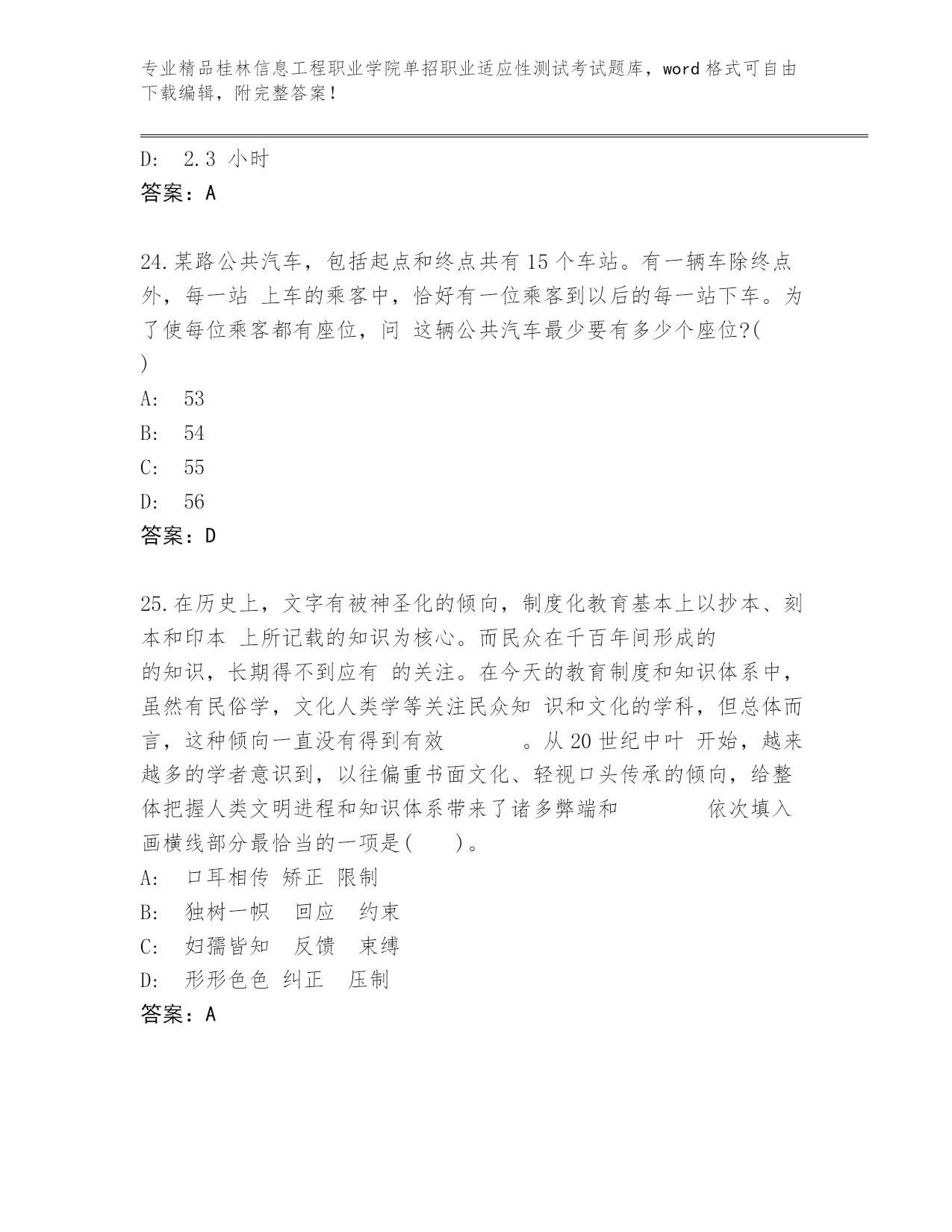 专业精品桂林信息工程职业学院单招职业适应性测试考试题库，word 格式可自由下载编辑，附完整答案！

D:　2.3 小时
答案：A

24.某路公共汽车，包括起点和终点共有 15 个车站。有一辆车除终点外，每一站 上车的乘客中，恰好有一位乘客到以后的每一站下车。为了使每位乘客都有座位，问 这辆公共汽车最少要有多少个座位?(
)
A:　53
B:　54
C:　55
D:　56
答案：D

25.在历史上，文字有被神圣化的倾向，制度化教育基本上以抄本、刻本和印本 上所记载的知识为核心。而民众在千百年间形成的
的知识，长期得不到应有 的关注。在今天的教育制度和知识体系中，虽然有民俗学，文化人类学等关注民众知 识和文化的学科，但总体而言，这种倾向一直没有得到有效　　　。从 20 世纪中叶 开始，越来越多的学者意识到，以往偏重书面文化、轻视口头传承的倾向，给整体把握人类文明进程和知识体系带来了诸多弊端和　　　　依次填入画横线部分最恰当的一项是(　　)。
A:　口耳相传 矫正 限制
B:　独树一帜　回应　约束
C:　妇孺皆知　反馈　束缚
D:　形形色色 纠正　压制
答案：A